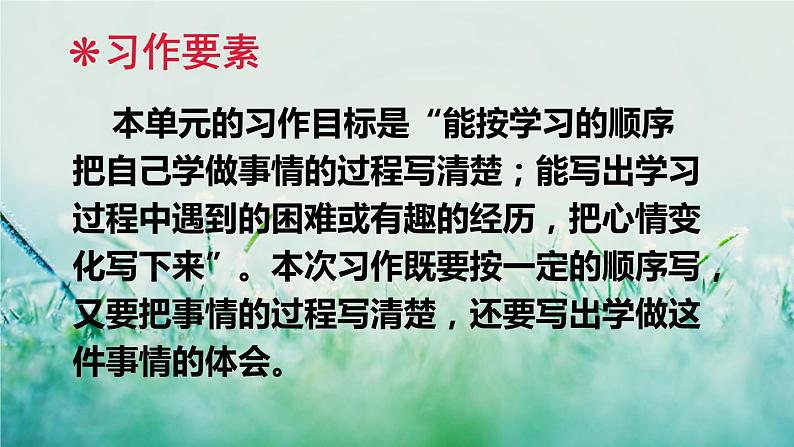 ＊习作要素

本单元的习作目标是“能按学习的顺序把自己学做事情的过程写清楚；能写出学习过程中遇到的困难或有趣的经历，把心情变化写下来”。本次习作既要按一定的顺序写，又要把事情的过程写清楚，还要写出学做这件事情的体会。